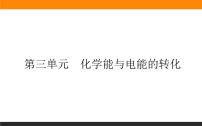 第三单元　化学能与电能的转化